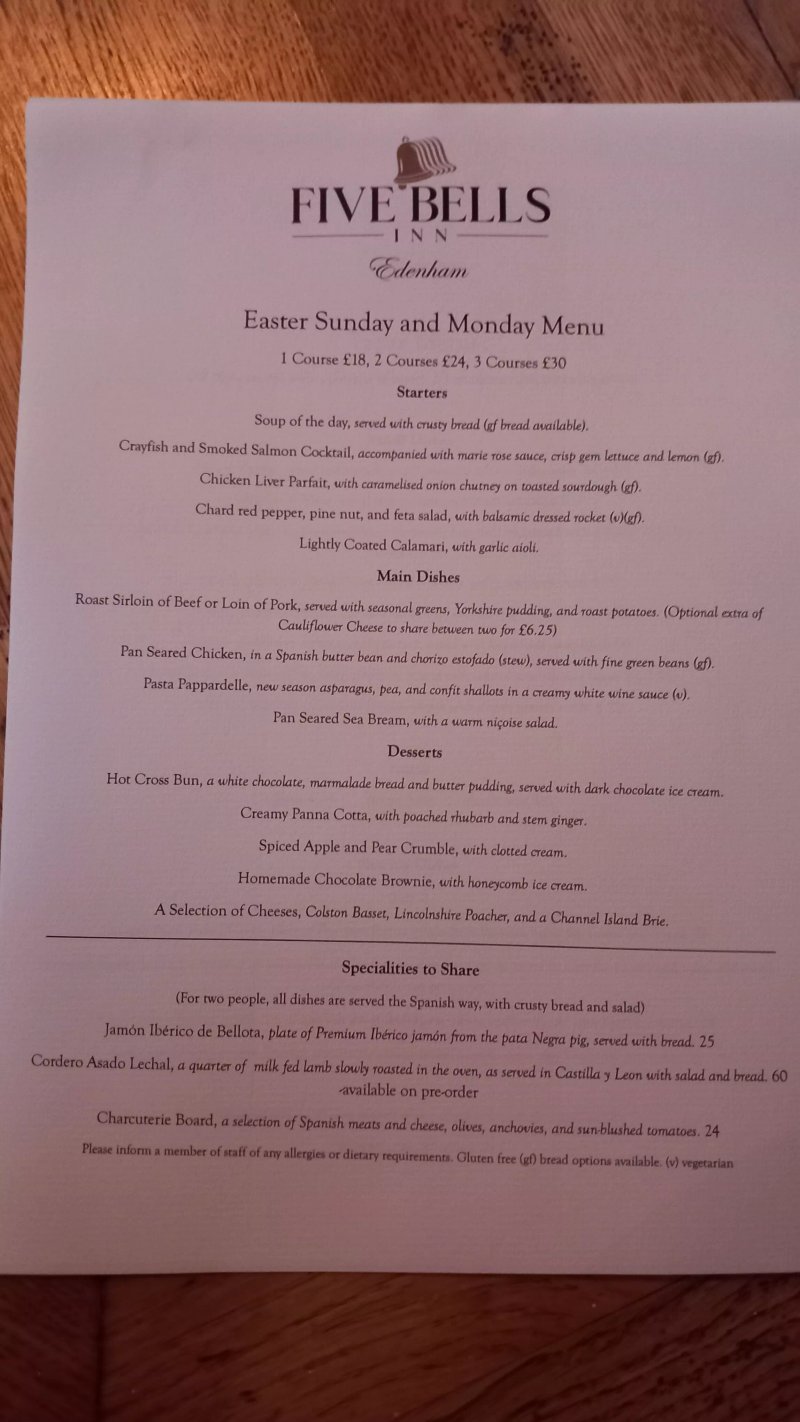 FIVE BELLS
INN

Edenham

Easter Sunday and Monday Menu

1 Course £18, 2 Courses £24, 3 Courses £30

Starters

Soup of the day, served with crusty bread (gf bread available).

Crayfish and Smoked Salmon Cocktail, accompanied with marie rose sauce, crisp gem lettuce and lemon (gf).

Chicken Liver Parfait, with caramelised onion chutney on toasted sourdough (gf).

Chard red pepper, pine nut, and feta salad, with balsamic dressed rocket (v)(gf).

Lightly Coated Calamari, with garlic aioli.

Main Dishes

Roast Sirloin of Beef or Loin of Pork, served with seasonal greens, Yorkshire pudding, and roast potatoes. (Optional extra of Cauliflower Cheese to share between two for £6.25)

Pan Seared Chicken, in a Spanish butter bean and chorizo estofado (stew), served with fine green beans (gf).

Pasta Pappardelle, new season asparagus, pea, and confit shallots in a creamy white wine sauce (v).

Pan Seared Sea Bream, with a warm niçoise salad.

Desserts

Hot Cross Bun, a white chocolate, marmalade bread and butter pudding, served with dark chocolate ice cream.

Creamy Panna Cotta, with poached rhubarb and stem ginger.

Spiced Apple and Pear Crumble, with clotted cream.

Homemade Chocolate Brownie, with honeycomb ice cream.

A Selection of Cheeses, Colston Basset, Lincolnshire Poacher, and a Channel Island Brie.

Specialities to Share

(For two people, all dishes are served the Spanish way, with crusty bread and salad)

Jamón Ibérico de Bellota, plate of Premium Ibérico jamón from the pata Negra pig, served with bread. 25

Cordero Asado Lechal, a quarter of milk fed lamb slowly roasted in the oven, as served in Castilla y Leon with salad and bread. 60 -available on pre-order

Charcuterie Board, a selection of Spanish meats and cheese, olives, anchovies, and sun-blushed tomatoes. 24

Please inform a member of staff of any allergies or dietary requirements. Gluten free (gf) bread options available. (v) vegetarian